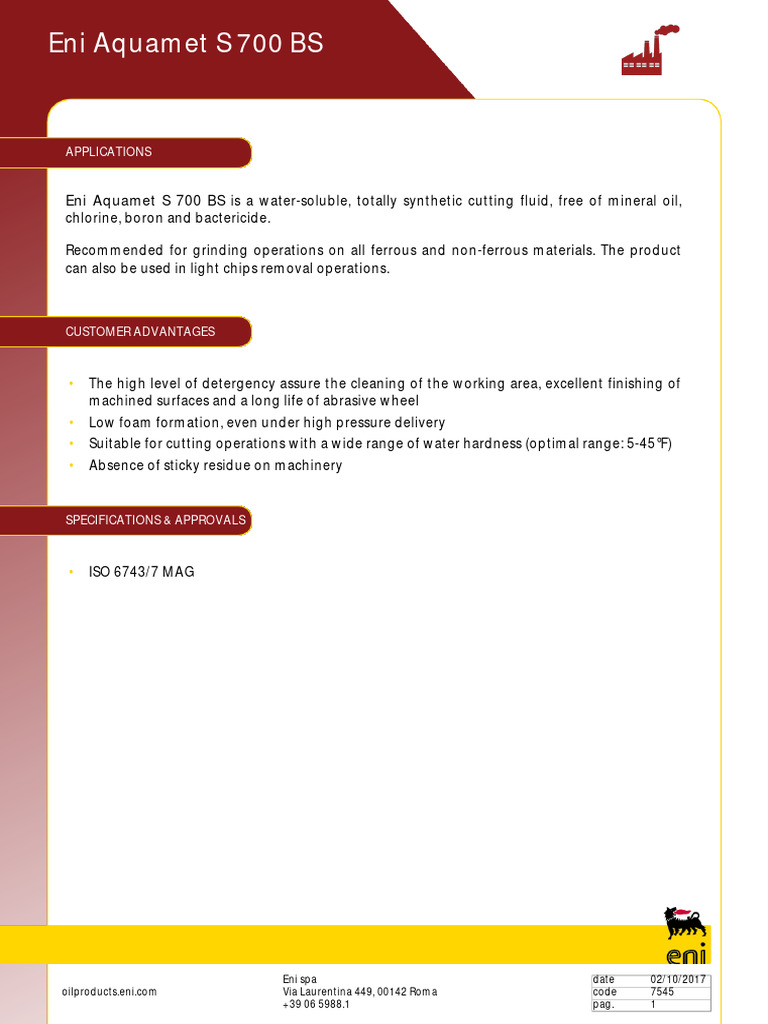 Eni Aquamet S 700 BS

APPLICATIONS

Eni Aquamet S 700 BS is a water-soluble, totally synthetic cutting fluid, free of mineral oil, chlorine, boron and bactericide.

Recommended for grinding operations on all ferrous and non-ferrous materials. The product can also be used in light chips removal operations.

CUSTOMER ADVANTAGES

• The high level of detergency assure the cleaning of the working area, excellent finishing of machined surfaces and a long life of abrasive wheel
• Low foam formation, even under high pressure delivery
• Suitable for cutting operations with a wide range of water hardness (optimal range: 5-45°F)
• Absence of sticky residue on machinery

SPECIFICATIONS & APPROVALS

• ISO 6743/7 MAG

eni

oilproducts.eni.com

Eni spa
Via Laurentina 449, 00142 Roma
+39 06 5988.1

| date | 02/10/2017 |
|---|---|
| code | 7545 |
| pag. | 1 |